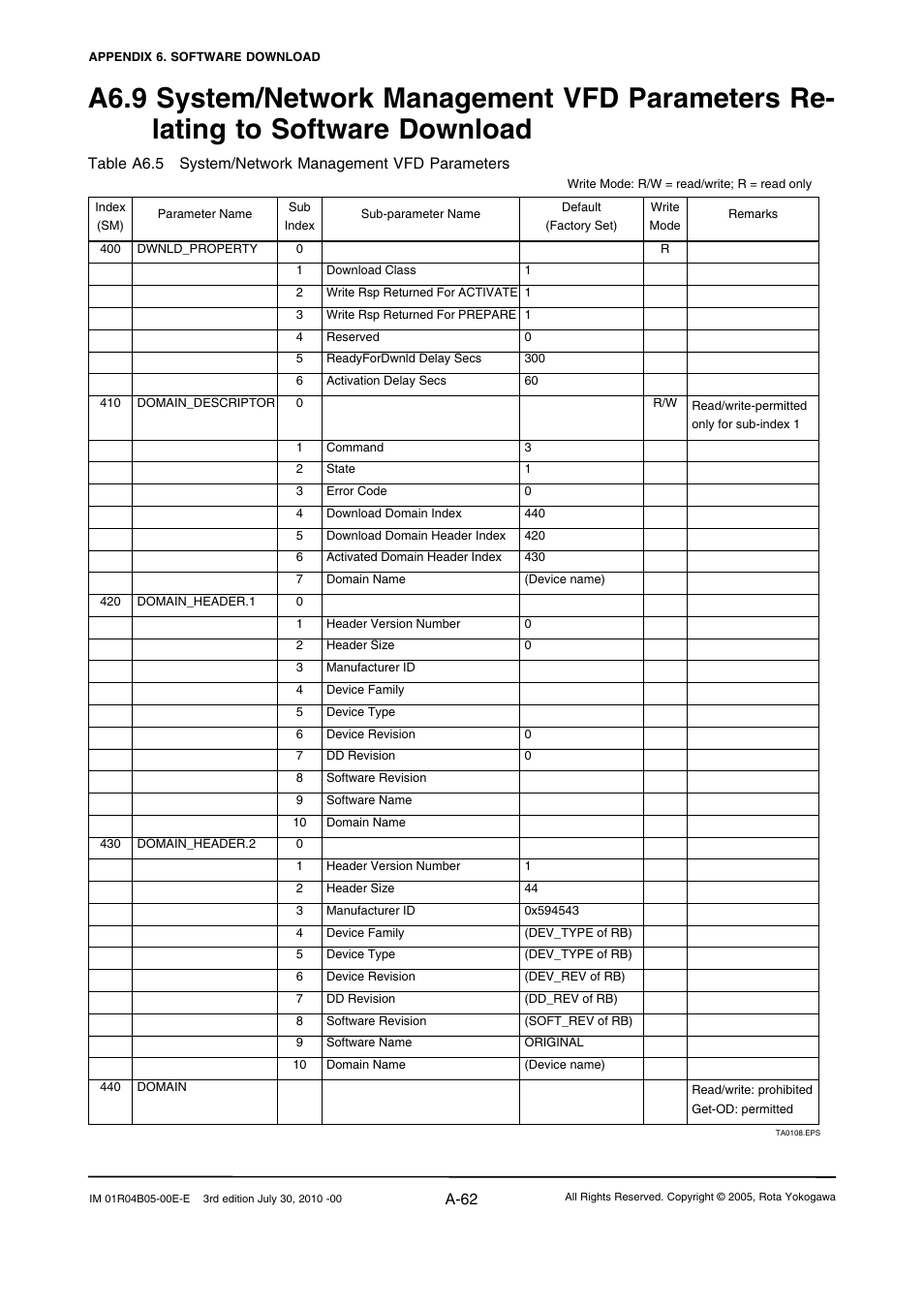 APPENDIX 6. SOFTWARE DOWNLOAD

A6.9 System/Network Management VFD Parameters Relating to Software Download

Table A6.5 System/Network Management VFD Parameters

Write Mode: R/W = read/write; R = read only

| Index (SM) | Parameter Name | Sub Index | Sub-parameter Name | Default (Factory Set) | Write Mode | Remarks |
|---|---|---|---|---|---|---|
| 400 | DWNLD_PROPERTY | 0 | | | R | |
| | | 1 | Download Class | 1 | | |
| | | 2 | Write Rsp Returned For ACTIVATE | 1 | | |
| | | 3 | Write Rsp Returned For PREPARE | 1 | | |
| | | 4 | Reserved | 0 | | |
| | | 5 | ReadyForDwnld Delay Secs | 300 | | |
| | | 6 | Activation Delay Secs | 60 | | |
| 410 | DOMAIN_DESCRIPTOR | 0 | | | R/W | Read/write-permitted only for sub-index 1 |
| | | 1 | Command | 3 | | |
| | | 2 | State | 1 | | |
| | | 3 | Error Code | 0 | | |
| | | 4 | Download Domain Index | 440 | | |
| | | 5 | Download Domain Header Index | 420 | | |
| | | 6 | Activated Domain Header Index | 430 | | |
| | | 7 | Domain Name | (Device name) | | |
| 420 | DOMAIN_HEADER.1 | 0 | | | | |
| | | 1 | Header Version Number | 0 | | |
| | | 2 | Header Size | 0 | | |
| | | 3 | Manufacturer ID | | | |
| | | 4 | Device Family | | | |
| | | 5 | Device Type | | | |
| | | 6 | Device Revision | 0 | | |
| | | 7 | DD Revision | 0 | | |
| | | 8 | Software Revision | | | |
| | | 9 | Software Name | | | |
| | | 10 | Domain Name | | | |
| 430 | DOMAIN_HEADER.2 | 0 | | | | |
| | | 1 | Header Version Number | 1 | | |
| | | 2 | Header Size | 44 | | |
| | | 3 | Manufacturer ID | 0x594543 | | |
| | | 4 | Device Family | (DEV_TYPE of RB) | | |
| | | 5 | Device Type | (DEV_TYPE of RB) | | |
| | | 6 | Device Revision | (DEV_REV of RB) | | |
| | | 7 | DD Revision | (DD_REV of RB) | | |
| | | 8 | Software Revision | (SOFT_REV of RB) | | |
| | | 9 | Software Name | ORIGINAL | | |
| | | 10 | Domain Name | (Device name) | | |
| 440 | DOMAIN | | | | | Read/write: prohibited Get-OD: permitted |

TA0108.EPS

IM 01R04B05-00E-E 3rd edition July 30, 2010 -00 A-62 All Rights Reserved. Copyright © 2005, Rota Yokogawa